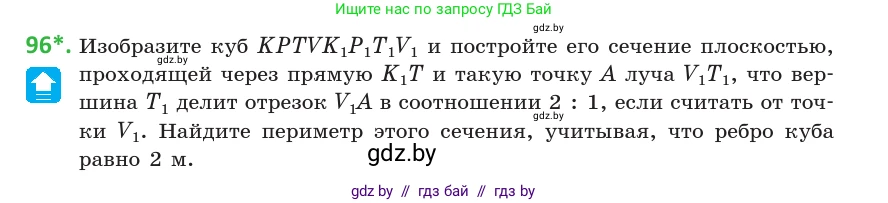 Ищите нас по запросу ГДЗ Бай

gdz.by

96*. Изобразите куб $KPTVK_1P_1T_1V_1$ и постройте его сечение плоскостью, проходящей через прямую $K_1T$ и такую точку $A$ луча $V_1T_1$, что вершина $T_1$ делит отрезок $V_1A$ в соотношении $2 : 1$, если считать от точки $V_1$. Найдите периметр этого сечения, учитывая, что ребро куба равно 2 м.

gdz.by

gdz.by

gdz.by

gdz by // гдз бай // гдз by